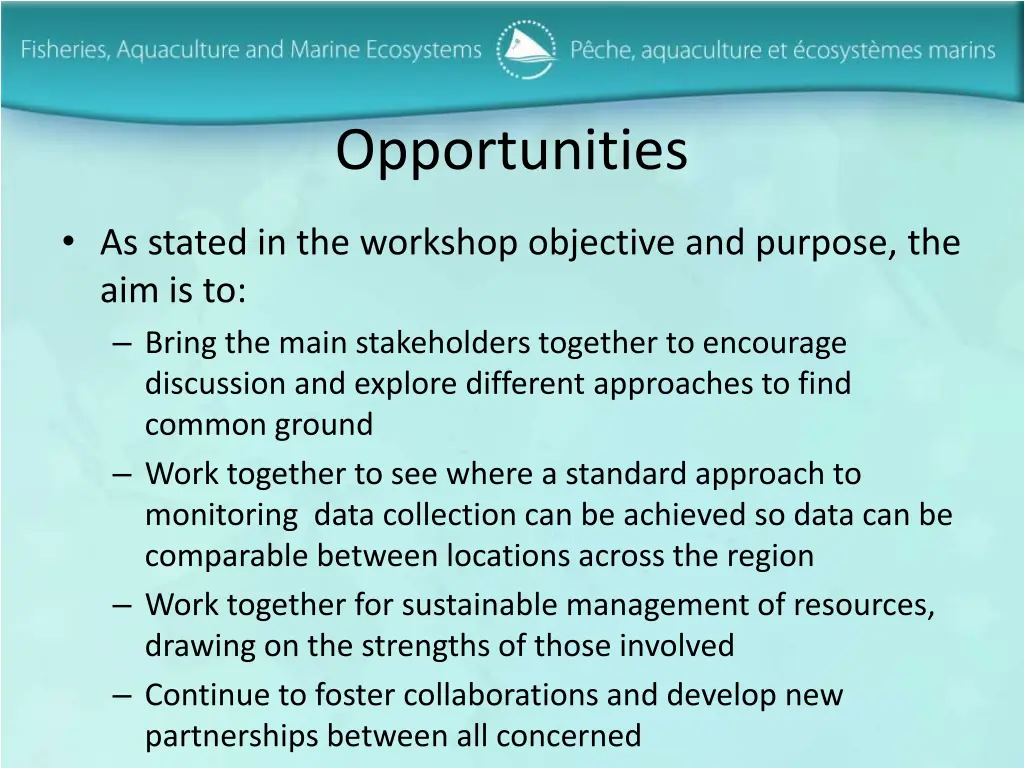 Fisheries, Aquaculture and Marine Ecosystems Pêche, aquaculture et écosystèmes marins

Opportunities

• As stated in the workshop objective and purpose, the aim is to:
– Bring the main stakeholders together to encourage discussion and explore different approaches to find common ground
– Work together to see where a standard approach to monitoring data collection can be achieved so data can be comparable between locations across the region
– Work together for sustainable management of resources, drawing on the strengths of those involved
– Continue to foster collaborations and develop new partnerships between all concerned